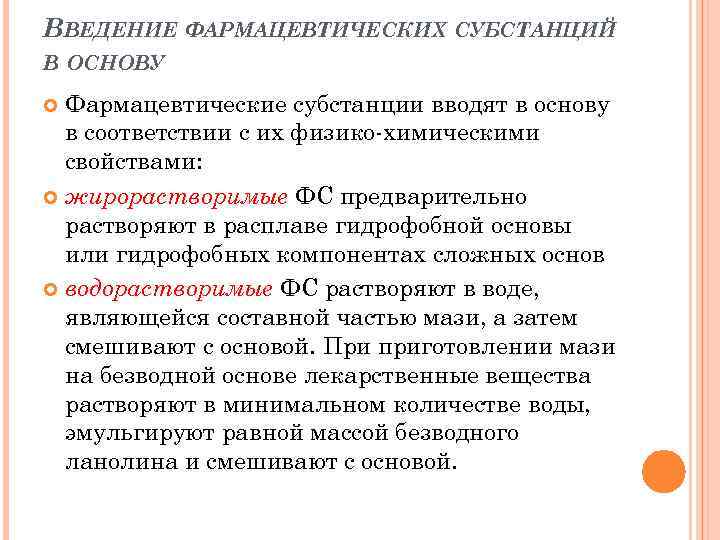 ВВЕДЕНИЕ ФАРМАЦЕВТИЧЕСКИХ СУБСТАНЦИЙ В ОСНОВУ

Фармацевтические субстанции вводят в основу в соответствии с их физико-химическими свойствами:

жирорастворимые ФС предварительно растворяют в расплаве гидрофобной основы или гидрофобных компонентах сложных основ

водорастворимые ФС растворяют в воде, являющейся составной частью мази, а затем смешивают с основой. При приготовлении мази на безводной основе лекарственные вещества растворяют в минимальном количестве воды, эмульгируют равной массой безводного ланолина и смешивают с основой.